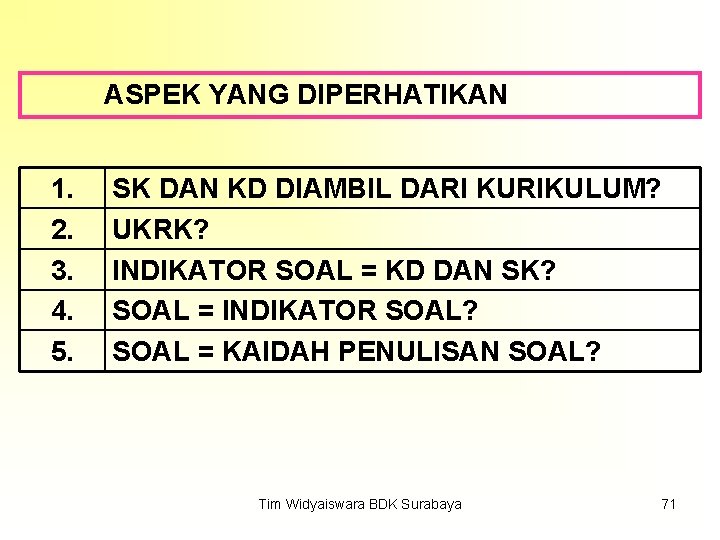 ASPEK YANG DIPERHATIKAN

| 1. | SK DAN KD DIAMBIL DARI KURIKULUM? |
|---|---|
| 2. | UKRK? |
| 3. | INDIKATOR SOAL = KD DAN SK? |
| 4. | SOAL = INDIKATOR SOAL? |
| 5. | SOAL = KAIDAH PENULISAN SOAL? |

Tim Widyaiswara BDK Surabaya

71